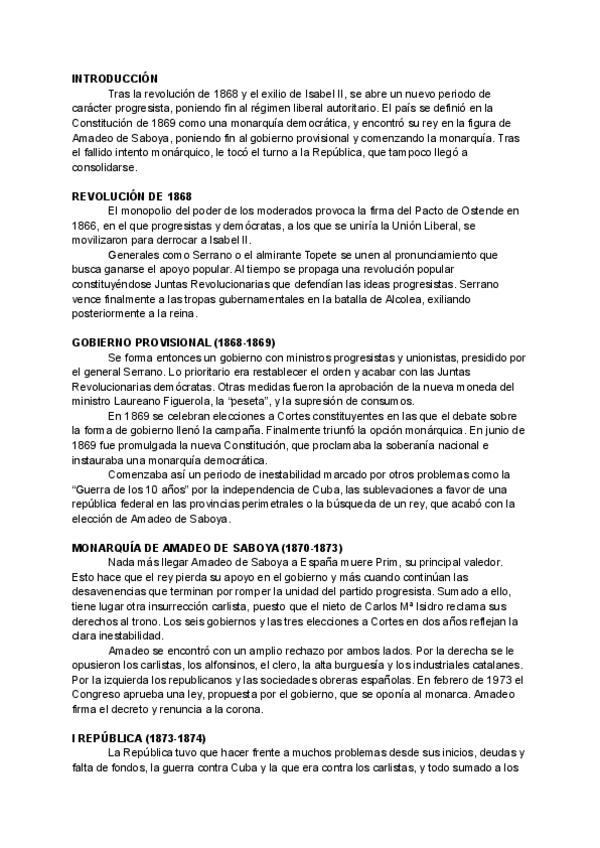 INTRODUCCIÓN

Tras la revolución de 1868 y el exilio de Isabel II, se abre un nuevo periodo de carácter progresista, poniendo fin al régimen liberal autoritario. El país se definió en la Constitución de 1869 como una monarquía democrática, y encontró su rey en la figura de Amadeo de Saboya, poniendo fin al gobierno provisional y comenzando la monarquía. Tras el fallido intento monárquico, le tocó el turno a la República, que tampoco llegó a consolidarse.

REVOLUCIÓN DE 1868

El monopolio del poder de los moderados provoca la firma del Pacto de Ostende en 1866, en el que progresistas y demócratas, a los que se uniría la Unión Liberal, se movilizaron para derrocar a Isabel II.

Generales como Serrano o el almirante Topete se unen al pronunciamiento que busca ganarse el apoyo popular. Al tiempo se propaga una revolución popular constituyéndose Juntas Revolucionarias que defendían las ideas progresistas. Serrano vence finalmente a las tropas gubernamentales en la batalla de Alcolea, exiliando posteriormente a la reina.

GOBIERNO PROVISIONAL (1868-1869)

Se forma entonces un gobierno con ministros progresistas y unionistas, presidido por el general Serrano. Lo prioritario era restablecer el orden y acabar con las Juntas Revolucionarias demócratas. Otras medidas fueron la aprobación de la nueva moneda del ministro Laureano Figuerola, la "peseta", y la supresión de consumos.

En 1869 se celebran elecciones a Cortes constituyentes en las que el debate sobre la forma de gobierno llenó la campaña. Finalmente triunfó la opción monárquica. En junio de 1869 fue promulgada la nueva Constitución, que proclamaba la soberanía nacional e instauraba una monarquía democrática.

Comenzaba así un periodo de inestabilidad marcado por otros problemas como la "Guerra de los 10 años" por la independencia de Cuba, las sublevaciones a favor de una república federal en las provincias perimetrales o la búsqueda de un rey, que acabó con la elección de Amadeo de Saboya.

MONARQUÍA DE AMADEO DE SABOYA (1870-1873)

Nada más llegar Amadeo de Saboya a España muere Prim, su principal valedor. Esto hace que el rey pierda su apoyo en el gobierno y más cuando continúan las desavenencias que terminan por romper la unidad del partido progresista. Sumado a ello, tiene lugar otra insurrección carlista, puesto que el nieto de Carlos Mª Isidro reclama sus derechos al trono. Los seis gobiernos y las tres elecciones a Cortes en dos años reflejan la clara inestabilidad.

Amadeo se encontró con un amplio rechazo por ambos lados. Por la derecha se le opusieron los carlistas, los alfonsinos, el clero, la alta burguesía y los industriales catalanes. Por la izquierda los republicanos y las sociedades obreras españolas. En febrero de 1973 el Congreso aprueba una ley, propuesta por el gobierno, que se oponía al monarca. Amadeo firma el decreto y renuncia a la corona.

I REPÚBLICA (1873-1874)

La República tuvo que hacer frente a muchos problemas desde sus inicios, deudas y falta de fondos, la guerra contra Cuba y la que era contra los carlistas, y todo sumado a los